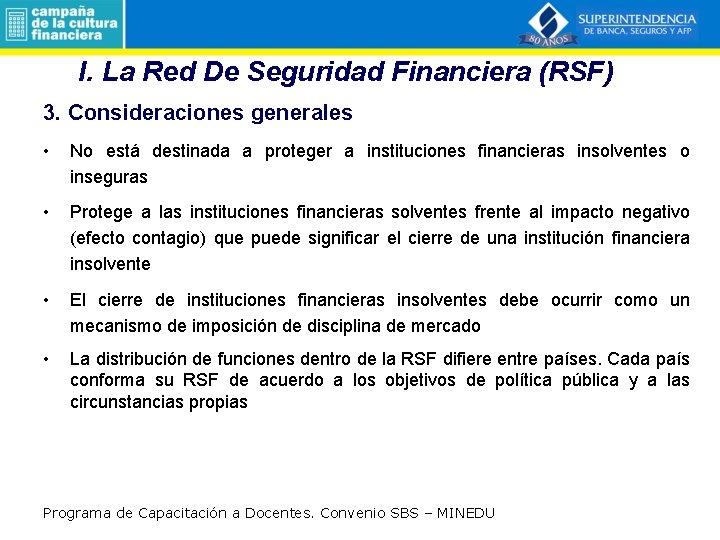 campaña de la cultura financiera

SUPERINTENDENCIA DE BANCA, SEGUROS Y AFP
80 AÑOS

I. La Red De Seguridad Financiera (RSF)

3. Consideraciones generales

• No está destinada a proteger a instituciones financieras insolventes o inseguras

• Protege a las instituciones financieras solventes frente al impacto negativo (efecto contagio) que puede significar el cierre de una institución financiera insolvente

• El cierre de instituciones financieras insolventes debe ocurrir como un mecanismo de imposición de disciplina de mercado

• La distribución de funciones dentro de la RSF difiere entre países. Cada país conforma su RSF de acuerdo a los objetivos de política pública y a las circunstancias propias

Programa de Capacitación a Docentes. Convenio SBS – MINEDU